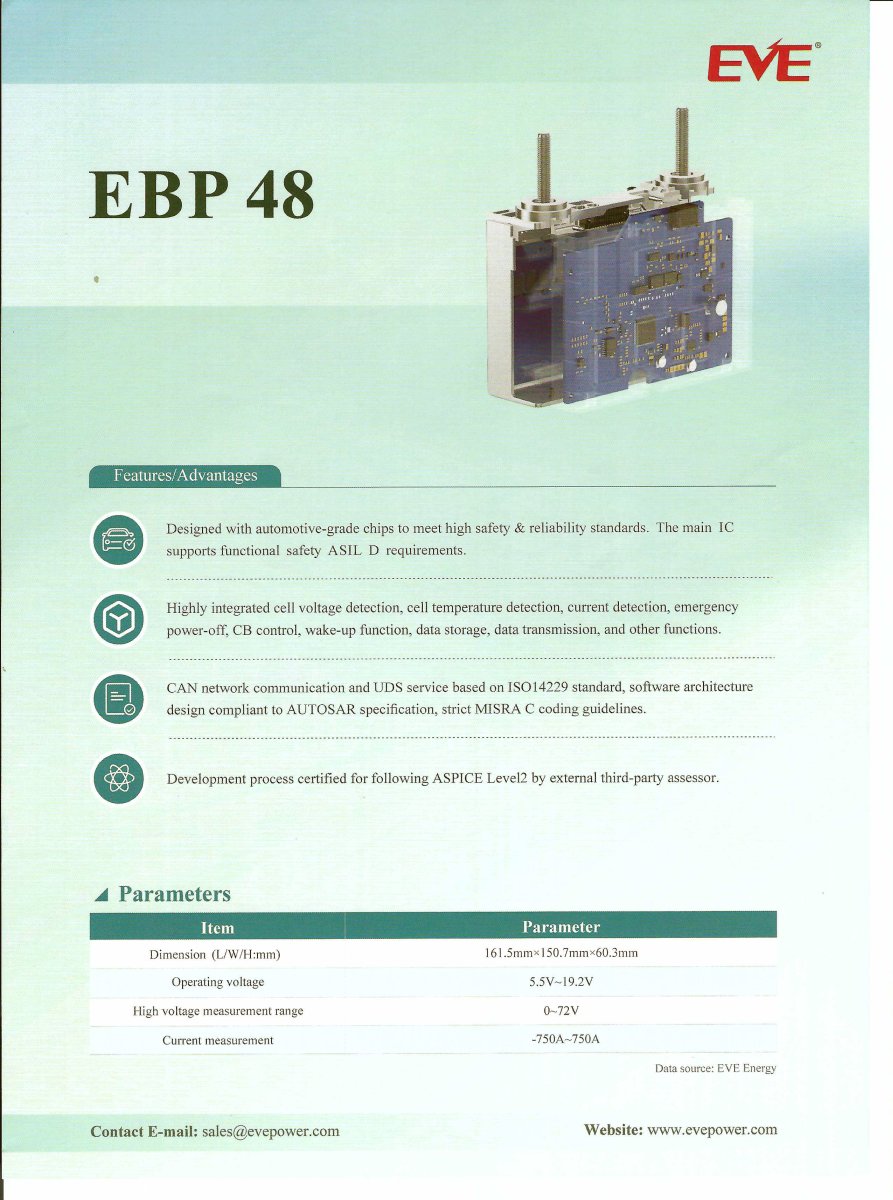 EVE®

EBP 48

Features/Advantages

Designed with automotive-grade chips to meet high safety & reliability standards. The main IC supports functional safety ASIL D requirements.

Highly integrated cell voltage detection, cell temperature detection, current detection, emergency power-off, CB control, wake-up function, data storage, data transmission, and other functions.

CAN network communication and UDS service based on ISO14229 standard, software architecture design compliant to AUTOSAR specification, strict MISRA C coding guidelines.

Development process certified for following ASPICE Level2 by external third-party assessor.

Parameters

| Item | Parameter |
|---|---|
| Dimension (L/W/H:mm) | 161.5mm×150.7mm×60.3mm |
| Operating voltage | 5.5V~19.2V |
| High voltage measurement range | 0~72V |
| Current measurement | -750A~750A |

Data source: EVE Energy

Contact E-mail: sales@evepower.com

Website: www.evepower.com